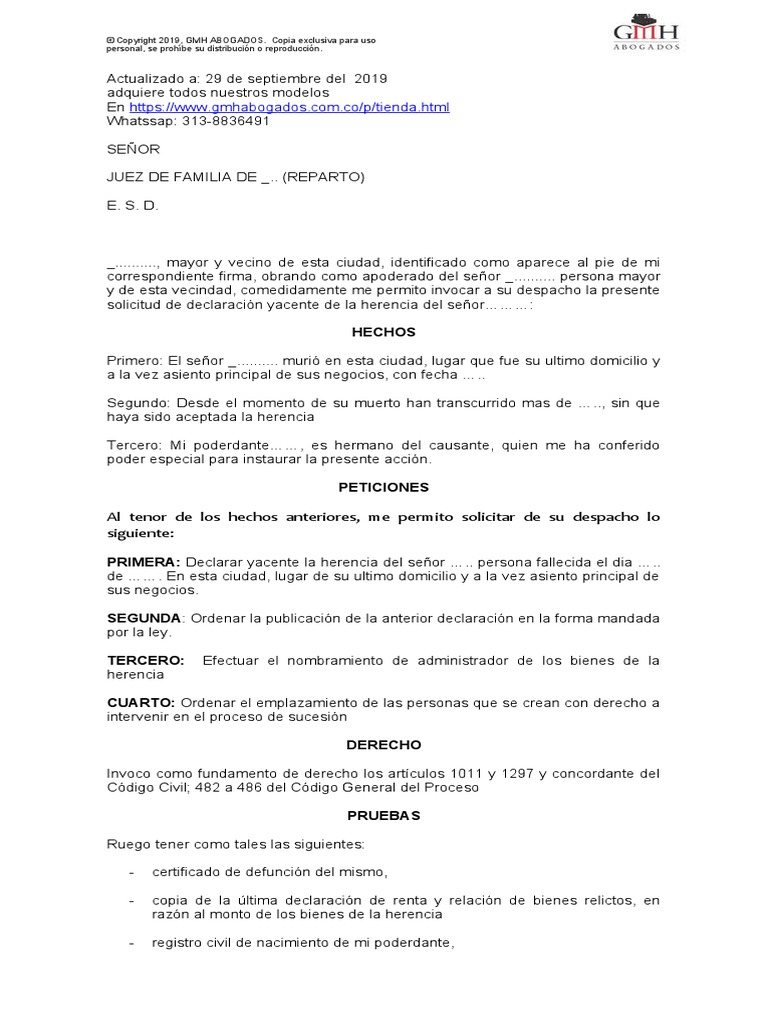 © Copyright 2019, GMH ABOGADOS. Copia exclusiva para uso personal, se prohíbe su distribución o reproducción.

GMH ABOGADOS

Actualizado a: 29 de septiembre del 2019
adquiere todos nuestros modelos
En https://www.gmhabogados.com.co/p/tienda.html
Whatssap: 313-8836491

SEÑOR

JUEZ DE FAMILIA DE _.. (REPARTO)

E. S. D.

_........., mayor y vecino de esta ciudad, identificado como aparece al pie de mi correspondiente firma, obrando como apoderado del señor _......... persona mayor y de esta vecindad, comedidamente me permito invocar a su despacho la presente solicitud de declaración yacente de la herencia del señor………:

HECHOS

Primero: El señor _......... murió en esta ciudad, lugar que fue su ultimo domicilio y a la vez asiento principal de sus negocios, con fecha …..

Segundo: Desde el momento de su muerto han transcurrido mas de ….., sin que haya sido aceptada la herencia

Tercero: Mi poderdante……, es hermano del causante, quien me ha conferido poder especial para instaurar la presente acción.

PETICIONES

Al tenor de los hechos anteriores, me permito solicitar de su despacho lo siguiente:

PRIMERA: Declarar yacente la herencia del señor ….. persona fallecida el dia ….. de ……. En esta ciudad, lugar de su ultimo domicilio y a la vez asiento principal de sus negocios.

SEGUNDA: Ordenar la publicación de la anterior declaración en la forma mandada por la ley.

TERCERO: Efectuar el nombramiento de administrador de los bienes de la herencia

CUARTO: Ordenar el emplazamiento de las personas que se crean con derecho a intervenir en el proceso de sucesión

DERECHO

Invoco como fundamento de derecho los artículos 1011 y 1297 y concordante del Código Civil; 482 a 486 del Código General del Proceso

PRUEBAS

Ruego tener como tales las siguientes:

- certificado de defunción del mismo,

- copia de la última declaración de renta y relación de bienes relictos, en razón al monto de los bienes de la herencia

- registro civil de nacimiento de mi poderdante,